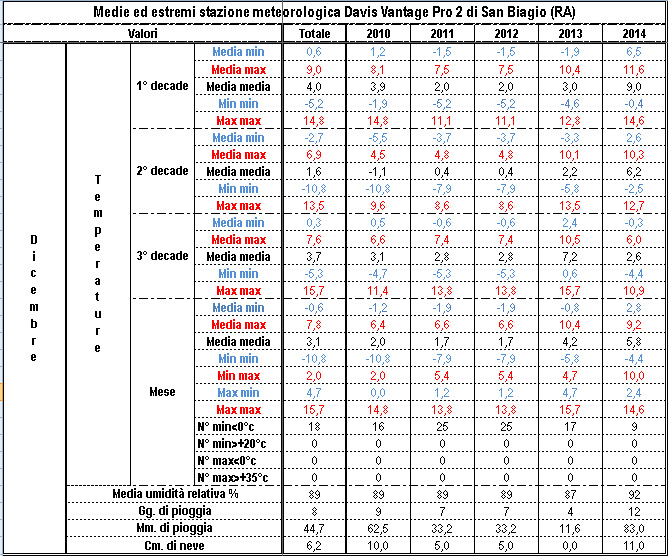 Medie ed estremi stazione meteorologica Davis Vantage Pro 2 di San Biagio (RA)

| Valori | | | | Totale | 2010 | 2011 | 2012 | 2013 | 2014 |
|---|---|---|---|---|---|---|---|---|---|
| Dicembre | Temperature | 1° decade | Media min | 0,6 | 1,2 | -1,5 | -1,5 | -1,9 | 6,5 |
| | | | Media max | 9,0 | 8,1 | 7,5 | 7,5 | 10,4 | 11,6 |
| | | | Media media | 4,0 | 3,9 | 2,0 | 2,0 | 3,0 | 9,0 |
| | | | Min min | -5,2 | -1,9 | -5,2 | -5,2 | -4,6 | -0,4 |
| | | | Max max | 14,8 | 14,8 | 11,1 | 11,1 | 12,8 | 14,6 |
| | | 2° decade | Media min | -2,7 | -5,5 | -3,7 | -3,7 | -3,3 | 2,6 |
| | | | Media max | 6,9 | 4,5 | 4,8 | 4,8 | 10,1 | 10,3 |
| | | | Media media | 1,6 | -1,1 | 0,4 | 0,4 | 2,2 | 6,2 |
| | | | Min min | -10,8 | -10,8 | -7,9 | -7,9 | -5,8 | -2,5 |
| | | | Max max | 13,5 | 9,6 | 8,6 | 8,6 | 13,5 | 12,7 |
| | | 3° decade | Media min | 0,3 | 0,5 | -0,6 | -0,6 | 2,4 | -0,3 |
| | | | Media max | 7,6 | 6,6 | 7,4 | 7,4 | 10,5 | 6,0 |
| | | | Media media | 3,7 | 3,1 | 2,8 | 2,8 | 7,2 | 2,6 |
| | | | Min min | -5,3 | -4,7 | -5,3 | -5,3 | 0,6 | -4,4 |
| | | | Max max | 15,7 | 11,4 | 13,8 | 13,8 | 15,7 | 10,9 |
| | | Mese | Media min | -0,6 | -1,2 | -1,9 | -1,9 | -0,8 | 2,8 |
| | | | Media max | 7,8 | 6,4 | 6,6 | 6,6 | 10,4 | 9,2 |
| | | | Media media | 3,1 | 2,0 | 1,7 | 1,7 | 4,2 | 5,8 |
| | | | Min min | -10,8 | -10,8 | -7,9 | -7,9 | -5,8 | -4,4 |
| | | | Min max | 2,0 | 2,0 | 5,4 | 5,4 | 4,7 | 10,0 |
| | | | Max min | 4,7 | 0,0 | 1,2 | 1,2 | 4,7 | 2,4 |
| | | | Max max | 15,7 | 14,8 | 13,8 | 13,8 | 15,7 | 14,6 |
| | | | N° min<0°c | 18 | 16 | 25 | 25 | 17 | 9 |
| | | | N° min>+20°c | 0 | 0 | 0 | 0 | 0 | 0 |
| | | | N° max<0°c | 0 | 0 | 0 | 0 | 0 | 0 |
| | | | N° max>+35°c | 0 | 0 | 0 | 0 | 0 | 0 |
| | Media umidità relativa % | | | 89 | 89 | 89 | 89 | 87 | 92 |
| | Gg. di pioggia | | | 8 | 9 | 7 | 7 | 4 | 12 |
| | Mm. di pioggia | | | 44,7 | 62,5 | 33,2 | 33,2 | 11,6 | 83,0 |
| | Cm. di neve | | | 6,2 | 10,0 | 5,0 | 5,0 | 0,0 | 11,0 |